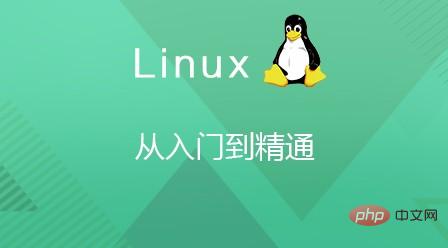 Linux

从入门到精通

php 中文网